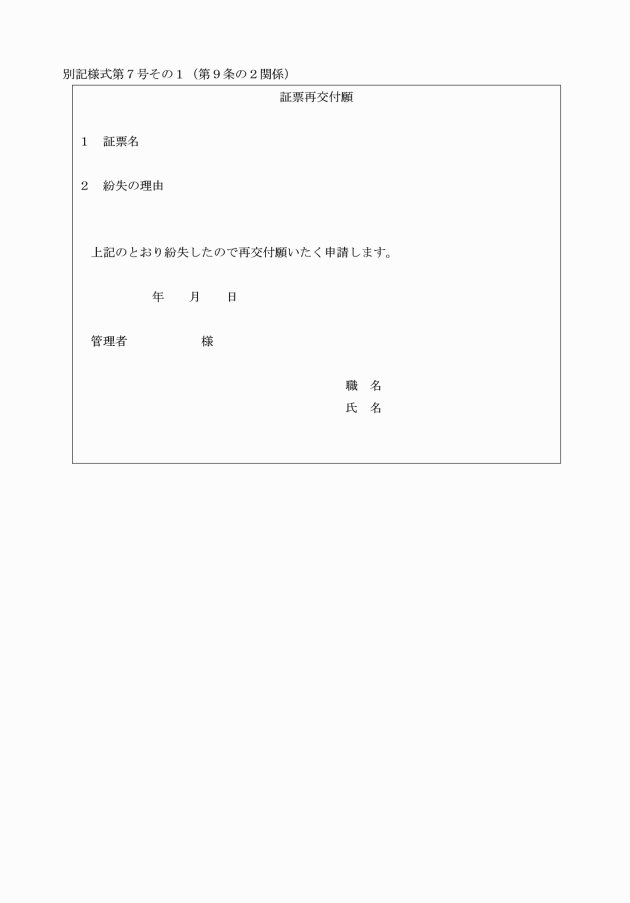 別記様式第７号その１（第９条の２関係）

証票再交付願

１　証票名

２　紛失の理由

上記のとおり紛失したので再交付願いたく申請します。

年　　月　　日

管理者　　　　　　様

職　名
氏　名